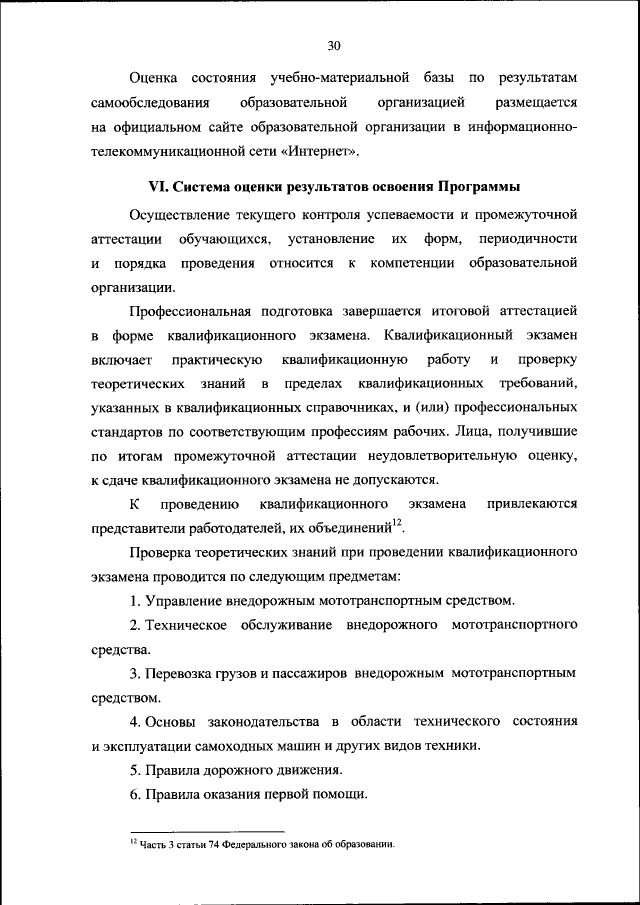 30

Оценка состояния учебно-материальной базы по результатам самообследования образовательной организацией размещается на официальном сайте образовательной организации в информационно-телекоммуникационной сети «Интернет».

VI. Система оценки результатов освоения Программы

Осуществление текущего контроля успеваемости и промежуточной аттестации обучающихся, установление их форм, периодичности и порядка проведения относится к компетенции образовательной организации.

Профессиональная подготовка завершается итоговой аттестацией в форме квалификационного экзамена. Квалификационный экзамен включает практическую квалификационную работу и проверку теоретических знаний в пределах квалификационных требований, указанных в квалификационных справочниках, и (или) профессиональных стандартов по соответствующим профессиям рабочих. Лица, получившие по итогам промежуточной аттестации неудовлетворительную оценку, к сдаче квалификационного экзамена не допускаются.

К проведению квалификационного экзамена привлекаются представители работодателей, их объединений$^{12}$.

Проверка теоретических знаний при проведении квалификационного экзамена проводится по следующим предметам:

1. Управление внедорожным мототранспортным средством.

2. Техническое обслуживание внедорожного мототранспортного средства.

3. Перевозка грузов и пассажиров внедорожным мототранспортным средством.

4. Основы законодательства в области технического состояния и эксплуатации самоходных машин и других видов техники.

5. Правила дорожного движения.

6. Правила оказания первой помощи.

$^{12}$ Часть 3 статьи 74 Федерального закона об образовании.